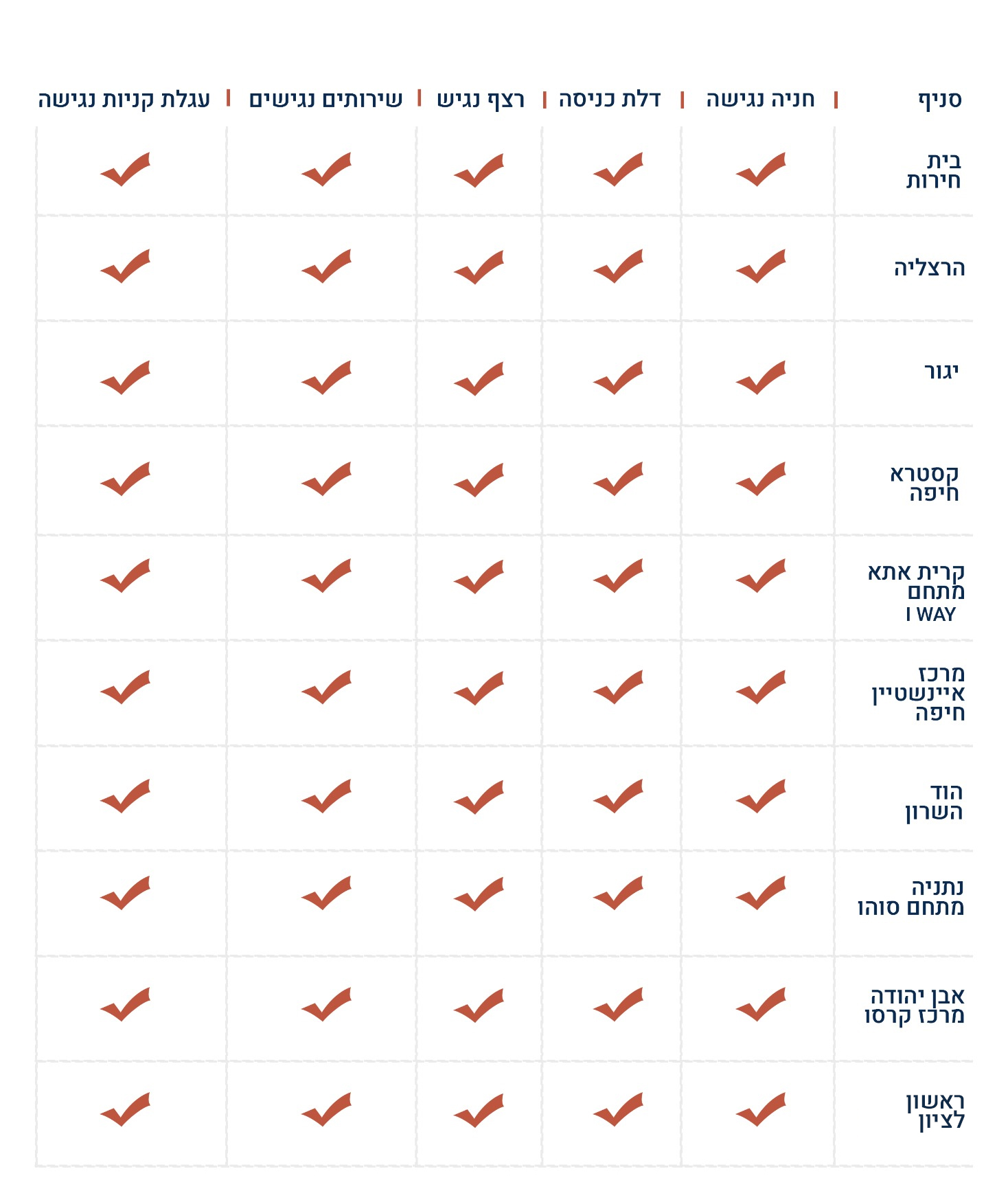 | סניף | חניה נגישה | דלת כניסה | רצף נגיש | שירותים נגישים | עגלת קניות נגישה |
|---|---|---|---|---|---|
| בית חירות | ✓ | ✓ | ✓ | ✓ | ✓ |
| הרצליה | ✓ | ✓ | ✓ | ✓ | ✓ |
| יגור | ✓ | ✓ | ✓ | ✓ | ✓ |
| קסטרא חיפה | ✓ | ✓ | ✓ | ✓ | ✓ |
| קרית אתא מתחם I WAY | ✓ | ✓ | ✓ | ✓ | ✓ |
| מרכז איינשטיין חיפה | ✓ | ✓ | ✓ | ✓ | ✓ |
| הוד השרון | ✓ | ✓ | ✓ | ✓ | ✓ |
| נתניה מתחם סוהו | ✓ | ✓ | ✓ | ✓ | ✓ |
| אבן יהודה מרכז קרסו | ✓ | ✓ | ✓ | ✓ | ✓ |
| ראשון לציון | ✓ | ✓ | ✓ | ✓ | ✓ |